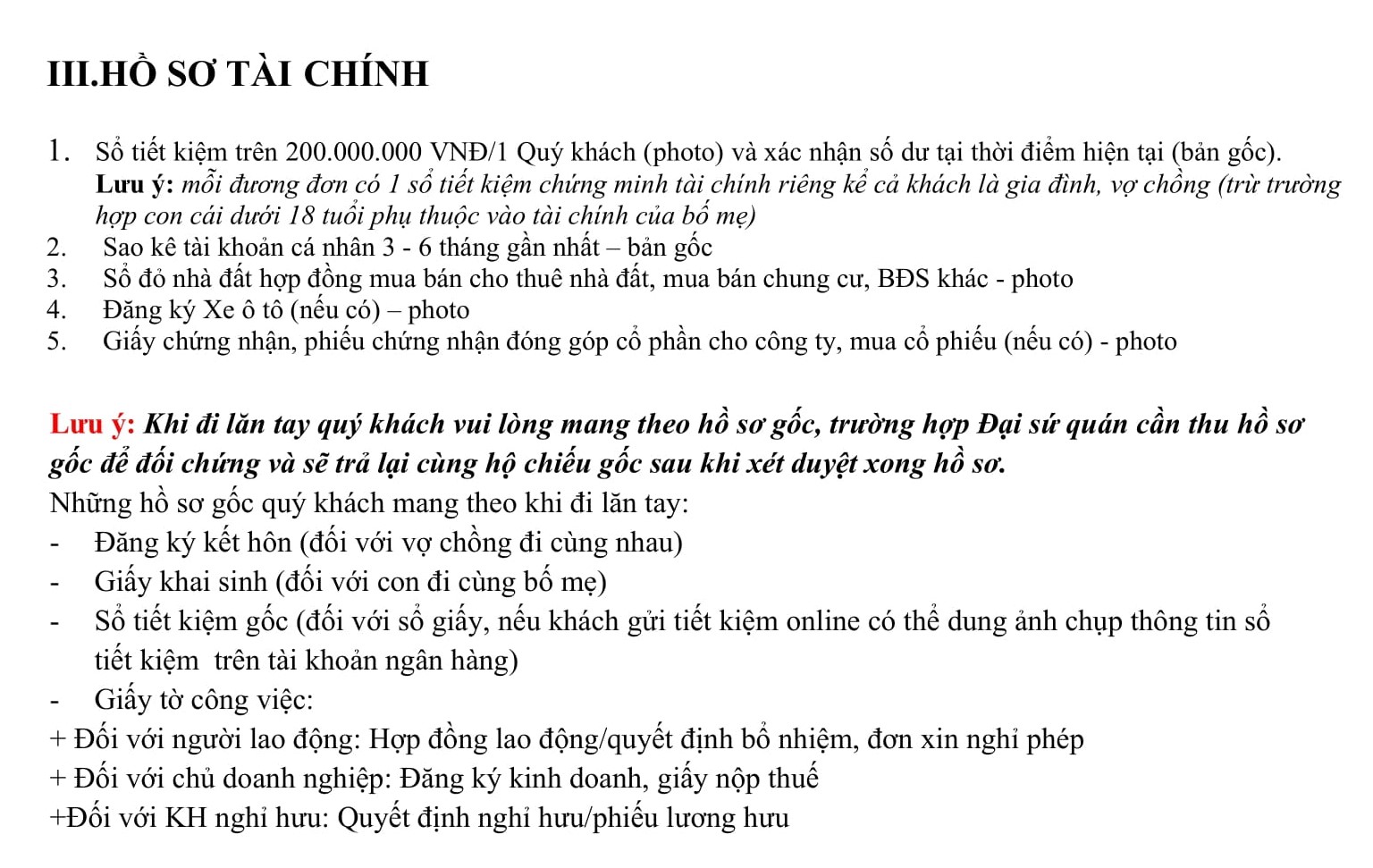 III.HỒ SƠ TÀI CHÍNH

1. Sổ tiết kiệm trên 200.000.000 VNĐ/1 Quý khách (photo) và xác nhận số dư tại thời điểm hiện tại (bản gốc). Lưu ý: mỗi đương đơn có 1 sổ tiết kiệm chứng minh tài chính riêng kể cả khách là gia đình, vợ chồng (trừ trường hợp con cái dưới 18 tuổi phụ thuộc vào tài chính của bố mẹ)
2. Sao kê tài khoản cá nhân 3 - 6 tháng gần nhất – bản gốc
3. Sổ đỏ nhà đất hợp đồng mua bán cho thuê nhà đất, mua bán chung cư, BĐS khác - photo
4. Đăng ký Xe ô tô (nếu có) – photo
5. Giấy chứng nhận, phiếu chứng nhận đóng góp cổ phần cho công ty, mua cổ phiếu (nếu có) - photo

Lưu ý: Khi đi lăn tay quý khách vui lòng mang theo hồ sơ gốc, trường hợp Đại sứ quán cần thu hồ sơ gốc để đối chứng và sẽ trả lại cùng hộ chiếu gốc sau khi xét duyệt xong hồ sơ.
Những hồ sơ gốc quý khách mang theo khi đi lăn tay:
- Đăng ký kết hôn (đối với vợ chồng đi cùng nhau)
- Giấy khai sinh (đối với con đi cùng bố mẹ)
- Sổ tiết kiệm gốc (đối với sổ giấy, nếu khách gửi tiết kiệm online có thể dung ảnh chụp thông tin sổ tiết kiệm trên tài khoản ngân hàng)
- Giấy tờ công việc:
+ Đối với người lao động: Hợp đồng lao động/quyết định bổ nhiệm, đơn xin nghỉ phép
+ Đối với chủ doanh nghiệp: Đăng ký kinh doanh, giấy nộp thuế
+Đối với KH nghỉ hưu: Quyết định nghỉ hưu/phiếu lương hưu